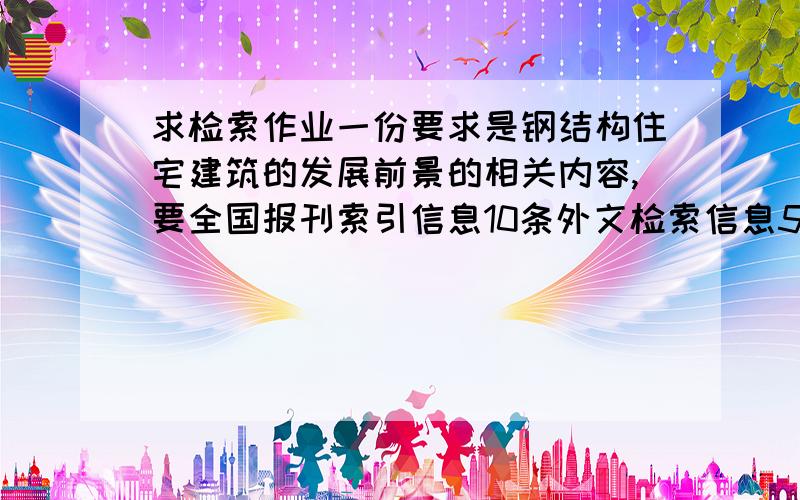 求检索作业一份要求是钢结构住宅建筑的发展前景的相关内容,要全国报刊索引信息10条外文检索信息5